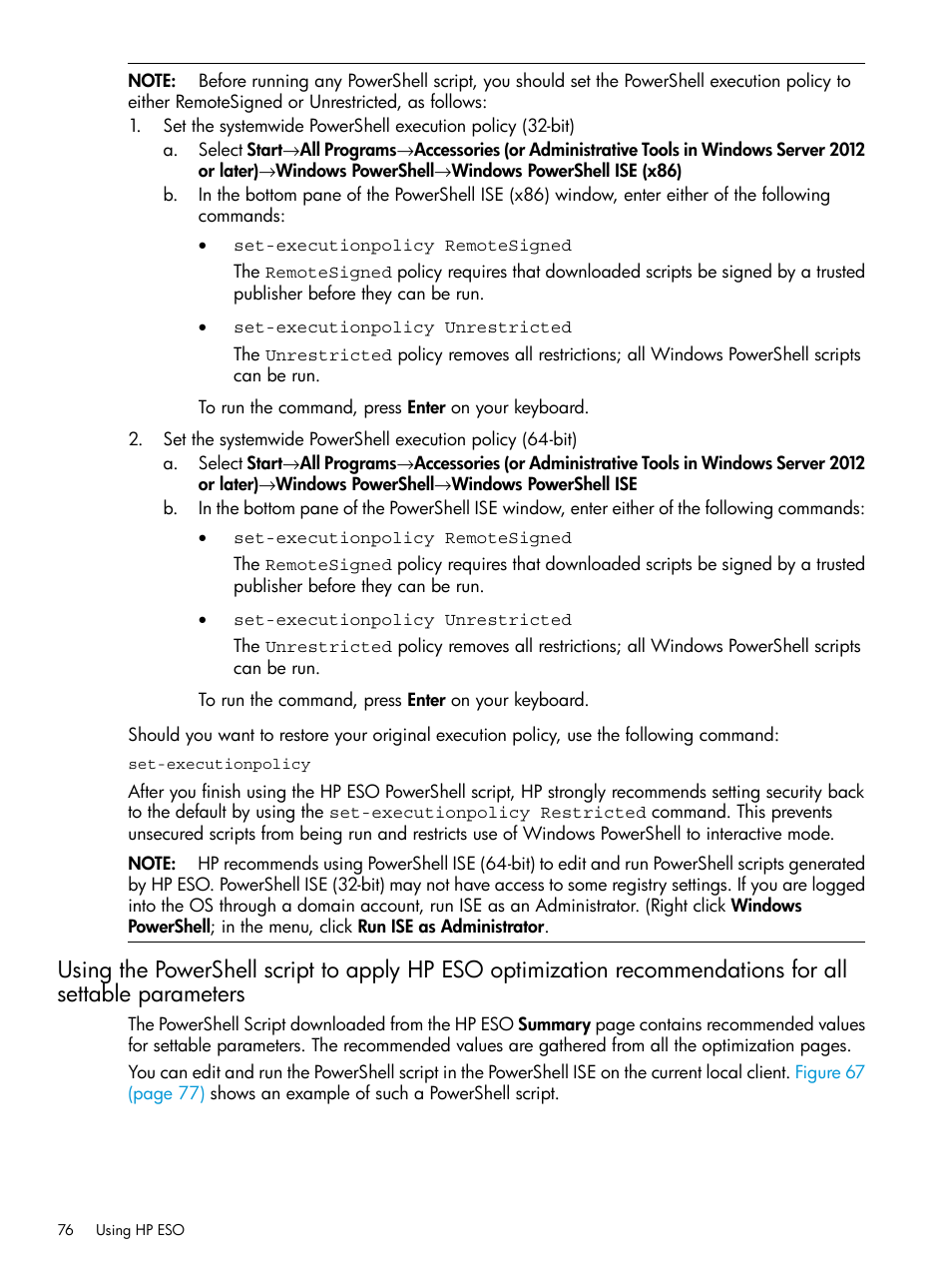 NOTE: Before running any PowerShell script, you should set the PowerShell execution policy to either RemoteSigned or Unrestricted, as follows:

1. Set the systemwide PowerShell execution policy (32-bit)
a. Select Start→All Programs→Accessories (or Administrative Tools in Windows Server 2012 or later)→Windows PowerShell→Windows PowerShell ISE (x86)
b. In the bottom pane of the PowerShell ISE (x86) window, enter either of the following commands:
• set-executionpolicy RemoteSigned
The RemoteSigned policy requires that downloaded scripts be signed by a trusted publisher before they can be run.
• set-executionpolicy Unrestricted
The Unrestricted policy removes all restrictions; all Windows PowerShell scripts can be run.
To run the command, press Enter on your keyboard.

2. Set the systemwide PowerShell execution policy (64-bit)
a. Select Start→All Programs→Accessories (or Administrative Tools in Windows Server 2012 or later)→Windows PowerShell→Windows PowerShell ISE
b. In the bottom pane of the PowerShell ISE window, enter either of the following commands:
• set-executionpolicy RemoteSigned
The RemoteSigned policy requires that downloaded scripts be signed by a trusted publisher before they can be run.
• set-executionpolicy Unrestricted
The Unrestricted policy removes all restrictions; all Windows PowerShell scripts can be run.
To run the command, press Enter on your keyboard.

Should you want to restore your original execution policy, use the following command:

set-executionpolicy

After you finish using the HP ESO PowerShell script, HP strongly recommends setting security back to the default by using the set-executionpolicy Restricted command. This prevents unsecured scripts from being run and restricts use of Windows PowerShell to interactive mode.

NOTE: HP recommends using PowerShell ISE (64-bit) to edit and run PowerShell scripts generated by HP ESO. PowerShell ISE (32-bit) may not have access to some registry settings. If you are logged into the OS through a domain account, run ISE as an Administrator. (Right click Windows PowerShell; in the menu, click Run ISE as Administrator.

Using the PowerShell script to apply HP ESO optimization recommendations for all settable parameters

The PowerShell Script downloaded from the HP ESO Summary page contains recommended values for settable parameters. The recommended values are gathered from all the optimization pages.

You can edit and run the PowerShell script in the PowerShell ISE on the current local client. Figure 67 (page 77) shows an example of such a PowerShell script.

76 Using HP ESO